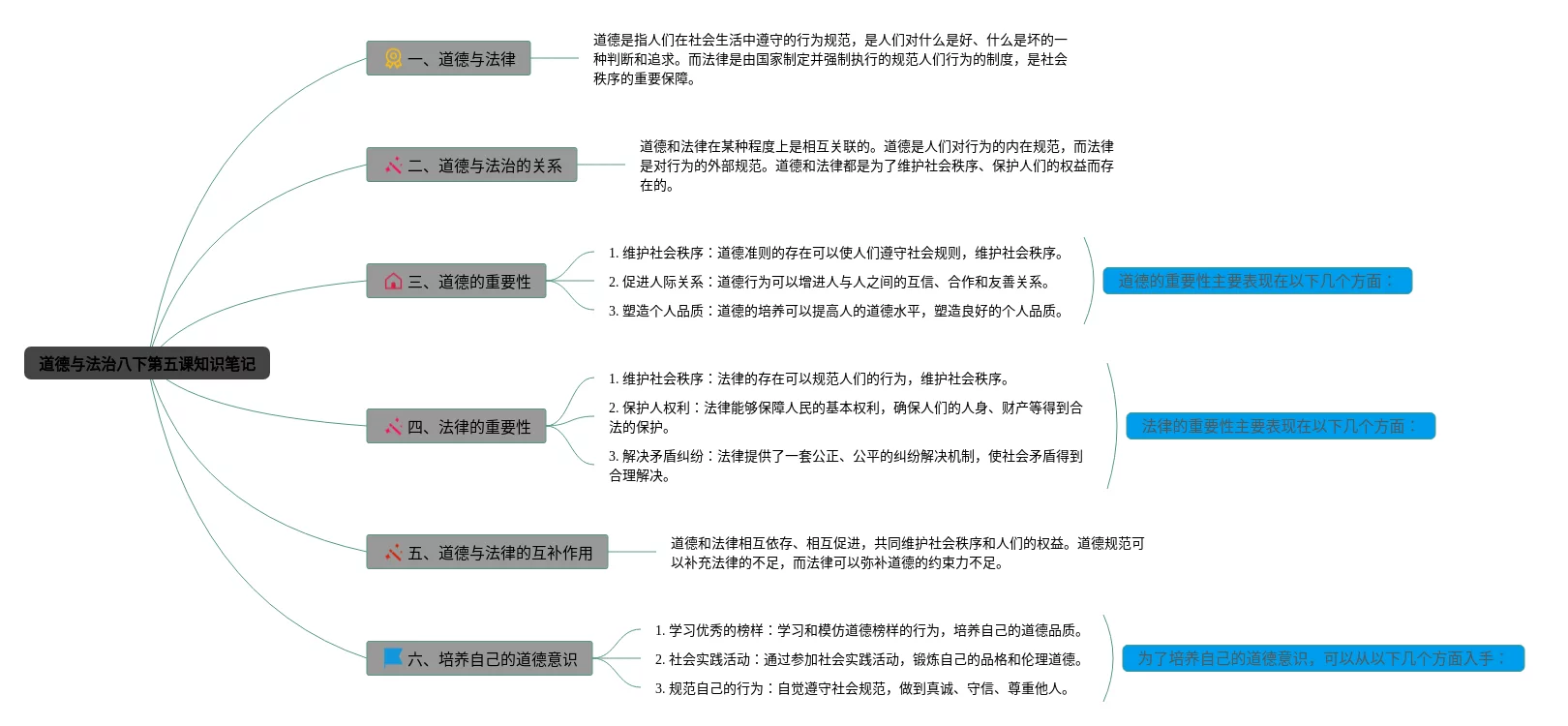 道德与法治八下第五课知识笔记

一、道德与法律

道德是指人们在社会生活中遵守的行为规范，是人们对什么是好、什么是坏的一种判断和追求。而法律是由国家制定并强制执行的规范人们行为的制度，是社会秩序的重要保障。

二、道德与法治的关系

道德和法律在某种程度上是相互关联的。道德是人们对行为的内在规范，而法律是对行为的外部规范。道德和法律都是为了维护社会秩序、保护人们的权益而存在的。

三、道德的重要性

1. 维护社会秩序：道德准则的存在可以使人们遵守社会规则，维护社会秩序。
2. 促进人际关系：道德行为可以增进人与人之间的互信、合作和友善关系。
3. 塑造个人品质：道德的培养可以提高人的道德水平，塑造良好的个人品质。

道德的重要性主要表现在以下几个方面：

四、法律的重要性

1. 维护社会秩序：法律的存在可以规范人们的行为，维护社会秩序。
2. 保护人权利：法律能够保障人民的基本权利，确保人们的人身、财产等得到合法的保护。
3. 解决矛盾纠纷：法律提供了一套公正、公平的纠纷解决机制，使社会矛盾得到合理解决。

法律的重要性主要表现在以下几个方面：

五、道德与法律的互补作用

道德和法律相互依存、相互促进，共同维护社会秩序和人们的权益。道德规范可以补充法律的不足，而法律可以弥补道德的约束力不足。

六、培养自己的道德意识

1. 学习优秀的榜样：学习和模仿道德榜样的行为，培养自己的道德品质。
2. 社会实践活动：通过参加社会实践活动，锻炼自己的品格和伦理道德。
3. 规范自己的行为：自觉遵守社会规范，做到真诚、守信、尊重他人。

为了培养自己的道德意识，可以从以下几个方面入手：